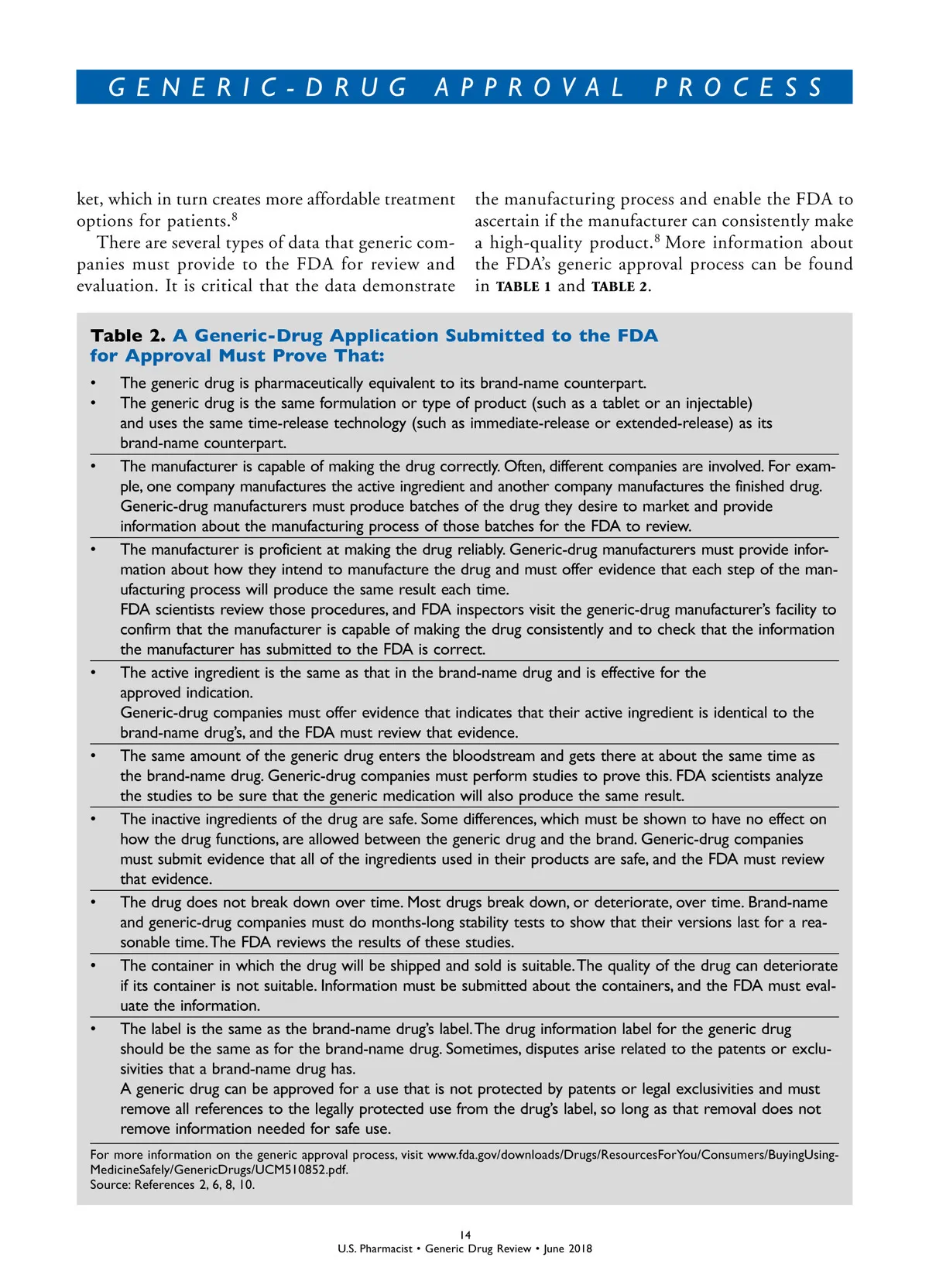 GENERIC-DRUG APPROVAL PROCESS

ket, which in turn creates more affordable treatment options for patients.$^8$

There are several types of data that generic companies must provide to the FDA for review and evaluation. It is critical that the data demonstrate the manufacturing process and enable the FDA to ascertain if the manufacturer can consistently make a high-quality product.$^8$ More information about the FDA's generic approval process can be found in TABLE 1 and TABLE 2.

Table 2. A Generic-Drug Application Submitted to the FDA for Approval Must Prove That:

• The generic drug is pharmaceutically equivalent to its brand-name counterpart.
• The generic drug is the same formulation or type of product (such as a tablet or an injectable) and uses the same time-release technology (such as immediate-release or extended-release) as its brand-name counterpart.

• The manufacturer is capable of making the drug correctly. Often, different companies are involved. For example, one company manufactures the active ingredient and another company manufactures the finished drug. Generic-drug manufacturers must produce batches of the drug they desire to market and provide information about the manufacturing process of those batches for the FDA to review.

• The manufacturer is proficient at making the drug reliably. Generic-drug manufacturers must provide information about how they intend to manufacture the drug and must offer evidence that each step of the manufacturing process will produce the same result each time.
FDA scientists review those procedures, and FDA inspectors visit the generic-drug manufacturer's facility to confirm that the manufacturer is capable of making the drug consistently and to check that the information the manufacturer has submitted to the FDA is correct.

• The active ingredient is the same as that in the brand-name drug and is effective for the approved indication.
Generic-drug companies must offer evidence that indicates that their active ingredient is identical to the brand-name drug's, and the FDA must review that evidence.

• The same amount of the generic drug enters the bloodstream and gets there at about the same time as the brand-name drug. Generic-drug companies must perform studies to prove this. FDA scientists analyze the studies to be sure that the generic medication will also produce the same result.

• The inactive ingredients of the drug are safe. Some differences, which must be shown to have no effect on how the drug functions, are allowed between the generic drug and the brand. Generic-drug companies must submit evidence that all of the ingredients used in their products are safe, and the FDA must review that evidence.

• The drug does not break down over time. Most drugs break down, or deteriorate, over time. Brand-name and generic-drug companies must do months-long stability tests to show that their versions last for a reasonable time. The FDA reviews the results of these studies.

• The container in which the drug will be shipped and sold is suitable. The quality of the drug can deteriorate if its container is not suitable. Information must be submitted about the containers, and the FDA must evaluate the information.

• The label is the same as the brand-name drug's label. The drug information label for the generic drug should be the same as for the brand-name drug. Sometimes, disputes arise related to the patents or exclusivities that a brand-name drug has.
A generic drug can be approved for a use that is not protected by patents or legal exclusivities and must remove all references to the legally protected use from the drug's label, so long as that removal does not remove information needed for safe use.

For more information on the generic approval process, visit www.fda.gov/downloads/Drugs/ResourcesForYou/Consumers/BuyingUsingMedicineSafely/GenericDrugs/UCM510852.pdf.
Source: References 2, 6, 8, 10.

14
U.S. Pharmacist • Generic Drug Review • June 2018